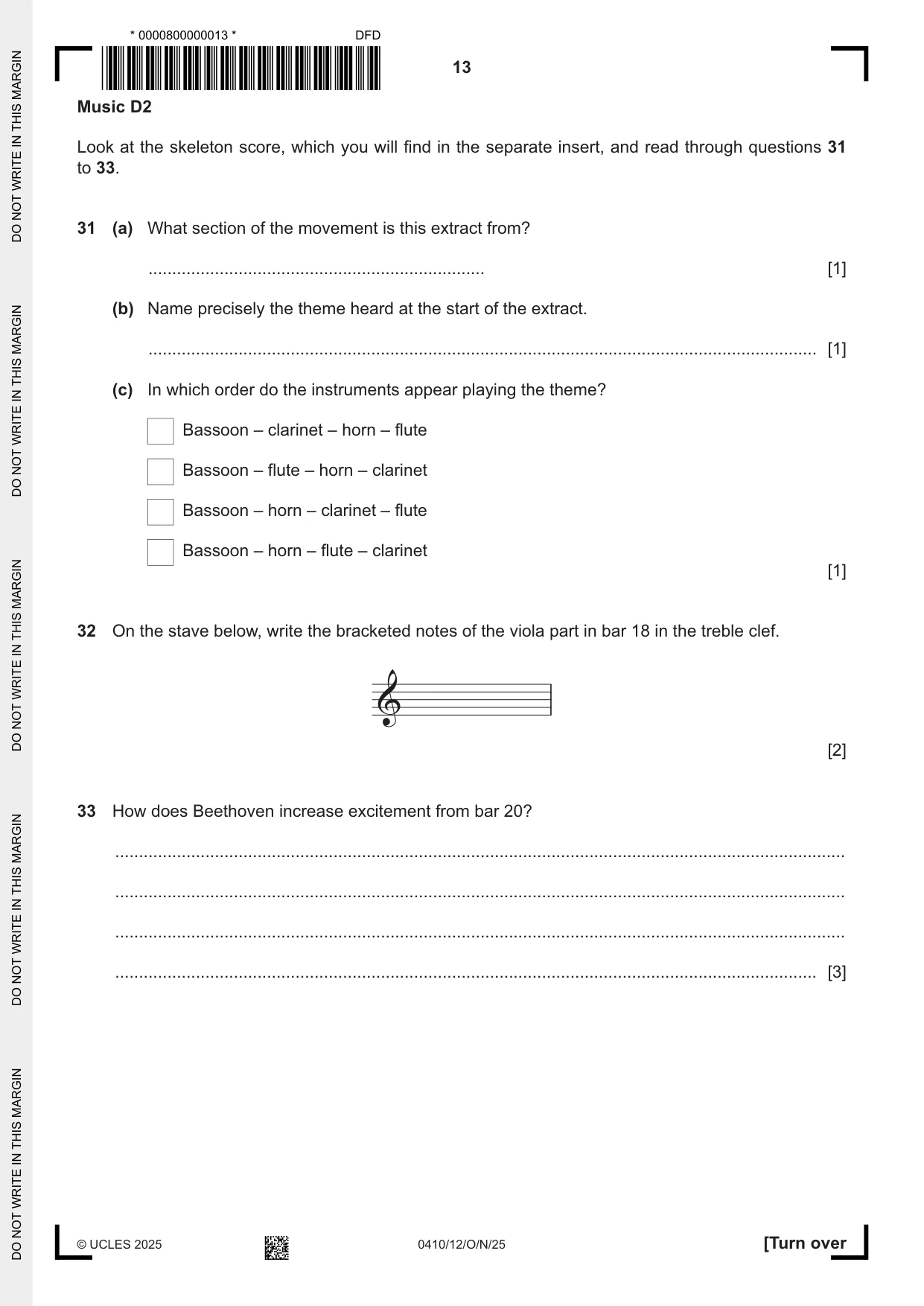 * 0000800000013 * DFD

13

Music D2

Look at the skeleton score, which you will find in the separate insert, and read through questions 31 to 33.

31 (a) What section of the movement is this extract from?

____ [1]

(b) Name precisely the theme heard at the start of the extract.

____ [1]

(c) In which order do the instruments appear playing the theme?

☐ Bassoon – clarinet – horn – flute

☐ Bassoon – flute – horn – clarinet

☐ Bassoon – horn – clarinet – flute

☐ Bassoon – horn – flute – clarinet

[1]

32 On the stave below, write the bracketed notes of the viola part in bar 18 in the treble clef.

[2]

33 How does Beethoven increase excitement from bar 20?

____

____

____

____ [3]

© UCLES 2025 0410/12/O/N/25 [Turn over

DO NOT WRITE IN THIS MARGIN